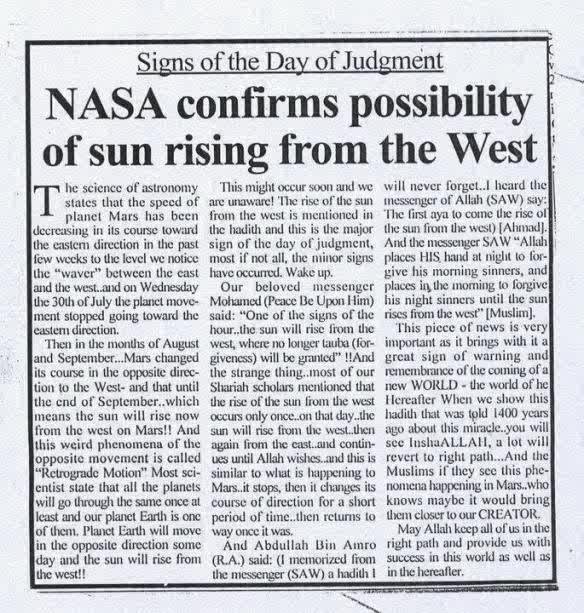 Signs of the Day of Judgment

NASA confirms possibility of sun rising from the West

The science of astronomy states that the speed of planet Mars has been decreasing in its course toward the eastern direction in the past few weeks to the level we notice the "waver" between the east and the west..and on Wednesday the 30th of July the planet movement stopped going toward the eastern direction.

Then in the months of August and September...Mars changed its course in the opposite direction to the West- and that until the end of September..which means the sun will rise now from the west on Mars!! And this weird phenomena of the opposite movement is called "Retrograde Motion" Most scientist state that all the planets will go through the same once at least and our planet Earth is one of them. Planet Earth will move in the opposite direction some day and the sun will rise from the west!!

This might occur soon and we are unaware! The rise of the sun from the west is mentioned in the hadith and this is the major sign of the day of judgment, most if not all, the minor signs have occurred. Wake up.

Our beloved messenger Mohamed (Peace Be Upon Him) said: "One of the signs of the hour..the sun will rise from the west, where no longer tauba (forgiveness) will be granted" !!And the strange thing..most of our Shariah scholars mentioned that the rise of the sun from the west occurs only once..on that day..the sun will rise from the west..then again from the east..and continues until Allah wishes..and this is similar to what is happening to Mars..it stops, then it changes its course of direction for a short period of time..then returns to way once it was.

And Abdullah Bin Amro (R.A.) said: (I memorized from the messenger (SAW) a hadith I will never forget..I heard the messenger of Allah (SAW) say: The first aya to come the rise of the sun from the west) [Ahmad]. And the messenger SAW "Allah places HIS hand at night to forgive his morning sinners, and places in the morning to forgive his night sinners until the sun rises from the west" [Muslim].

This piece of news is very important as it brings with it a great sign of warning and remembrance of the coming of a new WORLD - the world of he Hereafter When we show this hadith that was told 1400 years ago about this miracle..you will see InshaALLAH, a lot will revert to right path...And the Muslims if they see this phenomena happening in Mars..who knows maybe it would bring them closer to our CREATOR.

May Allah keep all of us in the right path and provide us with success in this world as well as in the hereafter.